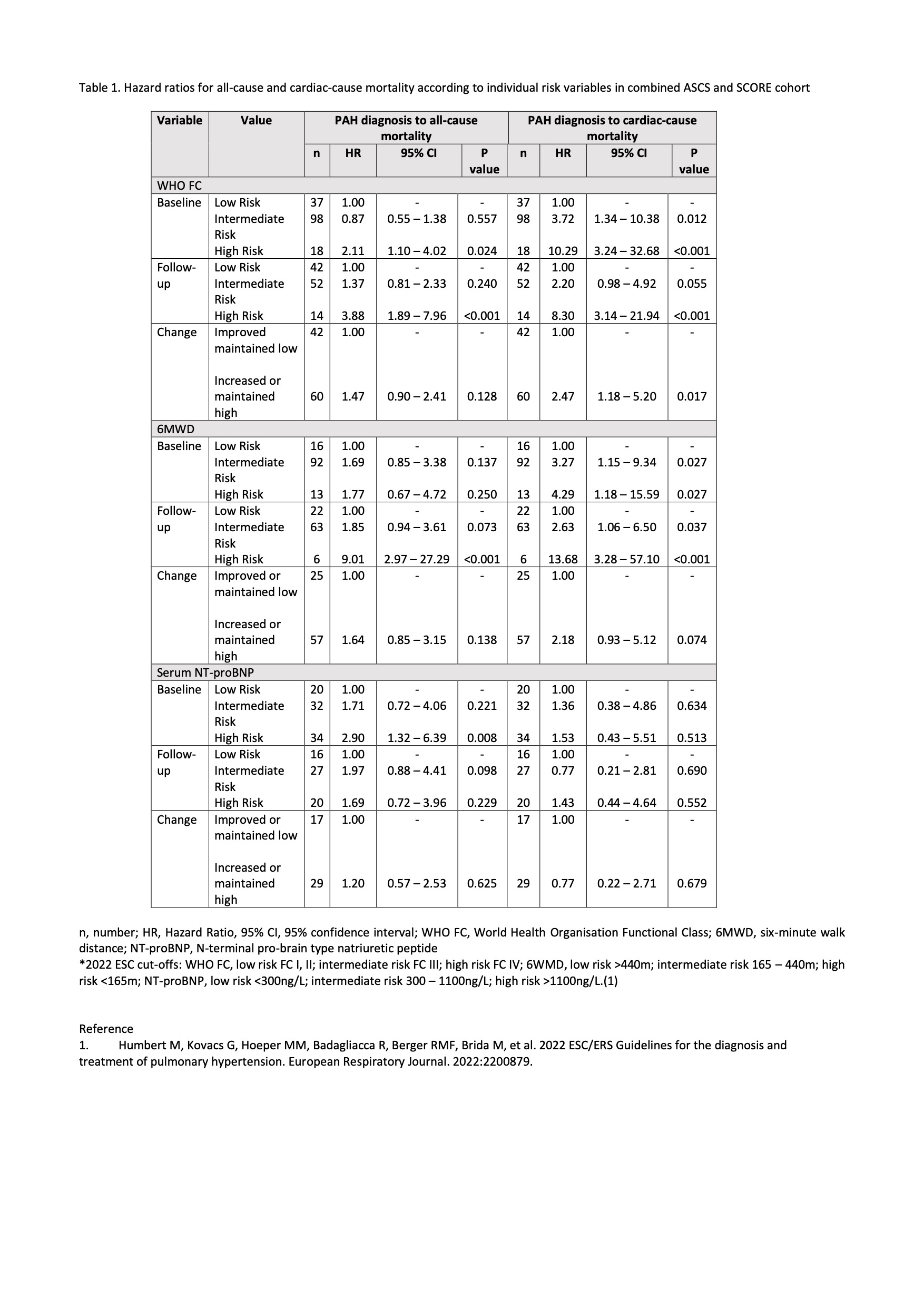 Table 1. Hazard ratios for all-cause and cardiac-cause mortality according to individual risk variables in combined ASCS and SCORE cohort

| Variable | Value | PAH diagnosis to all-cause mortality | | | | PAH diagnosis to cardiac-cause mortality | | | |
|---|---|---|---|---|---|---|---|---|---|
| | | n | HR | 95% CI | P value | n | HR | 95% CI | P value |
| WHO FC | | | | | | | | | |
| Baseline | Low Risk | 37 | 1.00 | - | - | 37 | 1.00 | - | - |
| | Intermediate Risk | 98 | 0.87 | 0.55 – 1.38 | 0.557 | 98 | 3.72 | 1.34 – 10.38 | 0.012 |
| | High Risk | 18 | 2.11 | 1.10 – 4.02 | 0.024 | 18 | 10.29 | 3.24 – 32.68 | <0.001 |
| Follow-up | Low Risk | 42 | 1.00 | - | - | 42 | 1.00 | - | - |
| | Intermediate Risk | 52 | 1.37 | 0.81 – 2.33 | 0.240 | 52 | 2.20 | 0.98 – 4.92 | 0.055 |
| | High Risk | 14 | 3.88 | 1.89 – 7.96 | <0.001 | 14 | 8.30 | 3.14 – 21.94 | <0.001 |
| Change | Improved maintained low | 42 | 1.00 | - | - | 42 | 1.00 | - | - |
| | Increased or maintained high | 60 | 1.47 | 0.90 – 2.41 | 0.128 | 60 | 2.47 | 1.18 – 5.20 | 0.017 |
| 6MWD | | | | | | | | | |
| Baseline | Low Risk | 16 | 1.00 | - | - | 16 | 1.00 | - | - |
| | Intermediate Risk | 92 | 1.69 | 0.85 – 3.38 | 0.137 | 92 | 3.27 | 1.15 – 9.34 | 0.027 |
| | High Risk | 13 | 1.77 | 0.67 – 4.72 | 0.250 | 13 | 4.29 | 1.18 – 15.59 | 0.027 |
| Follow-up | Low Risk | 22 | 1.00 | - | - | 22 | 1.00 | - | - |
| | Intermediate Risk | 63 | 1.85 | 0.94 – 3.61 | 0.073 | 63 | 2.63 | 1.06 – 6.50 | 0.037 |
| | High Risk | 6 | 9.01 | 2.97 – 27.29 | <0.001 | 6 | 13.68 | 3.28 – 57.10 | <0.001 |
| Change | Improved or maintained low | 25 | 1.00 | - | - | 25 | 1.00 | - | - |
| | Increased or maintained high | 57 | 1.64 | 0.85 – 3.15 | 0.138 | 57 | 2.18 | 0.93 – 5.12 | 0.074 |
| Serum NT-proBNP | | | | | | | | | |
| Baseline | Low Risk | 20 | 1.00 | - | - | 20 | 1.00 | - | - |
| | Intermediate Risk | 32 | 1.71 | 0.72 – 4.06 | 0.221 | 32 | 1.36 | 0.38 – 4.86 | 0.634 |
| | High Risk | 34 | 2.90 | 1.32 – 6.39 | 0.008 | 34 | 1.53 | 0.43 – 5.51 | 0.513 |
| Follow-up | Low Risk | 16 | 1.00 | - | - | 16 | 1.00 | - | - |
| | Intermediate Risk | 27 | 1.97 | 0.88 – 4.41 | 0.098 | 27 | 0.77 | 0.21 – 2.81 | 0.690 |
| | High Risk | 20 | 1.69 | 0.72 – 3.96 | 0.229 | 20 | 1.43 | 0.44 – 4.64 | 0.552 |
| Change | Improved or maintained low | 17 | 1.00 | - | - | 17 | 1.00 | - | - |
| | Increased or maintained high | 29 | 1.20 | 0.57 – 2.53 | 0.625 | 29 | 0.77 | 0.22 – 2.71 | 0.679 |

n, number; HR, Hazard Ratio, 95% CI, 95% confidence interval; WHO FC, World Health Organisation Functional Class; 6MWD, six-minute walk distance; NT-proBNP, N-terminal pro-brain type natriuretic peptide
*2022 ESC cut-offs: WHO FC, low risk FC I, II; intermediate risk FC III; high risk FC IV; 6WMD, low risk >440m; intermediate risk 165 – 440m; high risk <165m; NT-proBNP, low risk <300ng/L; intermediate risk 300 – 1100ng/L; high risk >1100ng/L.(1)

Reference
1. Humbert M, Kovacs G, Hoeper MM, Badagliacca R, Berger RMF, Brida M, et al. 2022 ESC/ERS Guidelines for the diagnosis and treatment of pulmonary hypertension. European Respiratory Journal. 2022:2200879.